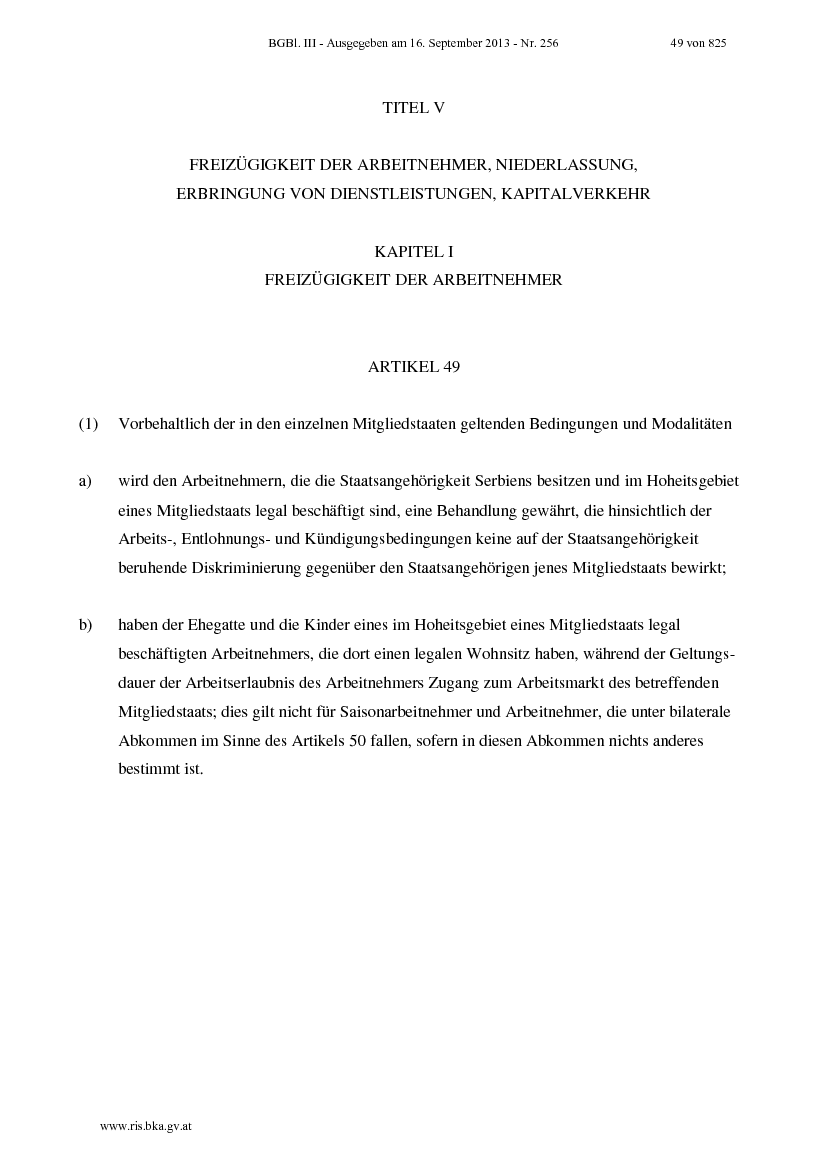 BGBl. III - Ausgegeben am 16. September 2013 - Nr. 256 49 von 825

TITEL V

FREIZÜGIGKEIT DER ARBEITNEHMER, NIEDERLASSUNG, ERBRINGUNG VON DIENSTLEISTUNGEN, KAPITALVERKEHR

KAPITEL I
FREIZÜGIGKEIT DER ARBEITNEHMER

ARTIKEL 49

(1) Vorbehaltlich der in den einzelnen Mitgliedstaaten geltenden Bedingungen und Modalitäten

a) wird den Arbeitnehmern, die die Staatsangehörigkeit Serbiens besitzen und im Hoheitsgebiet eines Mitgliedstaats legal beschäftigt sind, eine Behandlung gewährt, die hinsichtlich der Arbeits-, Entlohnungs- und Kündigungsbedingungen keine auf der Staatsangehörigkeit beruhende Diskriminierung gegenüber den Staatsangehörigen jenes Mitgliedstaats bewirkt;

b) haben der Ehegatte und die Kinder eines im Hoheitsgebiet eines Mitgliedstaats legal beschäftigten Arbeitnehmers, die dort einen legalen Wohnsitz haben, während der Geltungsdauer der Arbeitserlaubnis des Arbeitnehmers Zugang zum Arbeitsmarkt des betreffenden Mitgliedstaats; dies gilt nicht für Saisonarbeitnehmer und Arbeitnehmer, die unter bilaterale Abkommen im Sinne des Artikels 50 fallen, sofern in diesen Abkommen nichts anderes bestimmt ist.

www.ris.bka.gv.at